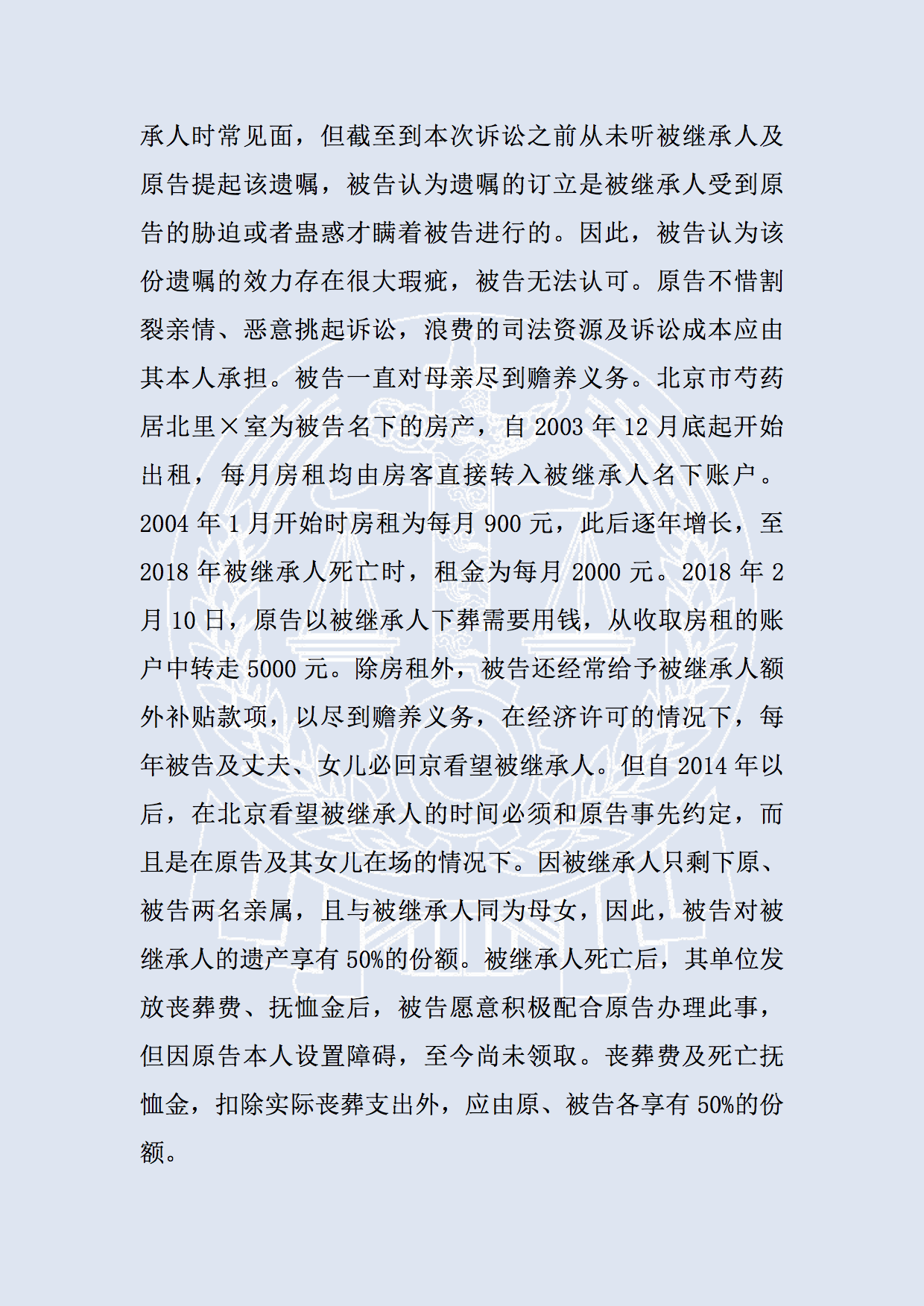 承人时常见面，但截至到本次诉讼之前从未听被继承人及原告提起该遗嘱，被告认为遗嘱的订立是被继承人受到原告的胁迫或者蛊惑才瞒着被告进行的。因此，被告认为该份遗嘱的效力存在很大瑕疵，被告无法认可。原告不惜割裂亲情、恶意挑起诉讼，浪费的司法资源及诉讼成本应由其本人承担。被告一直对母亲尽到赡养义务。北京市芍药居北里×室为被告名下的房产，自 2003 年 12 月底起开始出租，每月房租均由房客直接转入被继承人名下账户。2004 年 1 月开始时房租为每月 900 元，此后逐年增长，至 2018 年被继承人死亡时，租金为每月 2000 元。2018 年 2 月 10 日，原告以被继承人下葬需要用钱，从收取房租的账户中转走 5000 元。除房租外，被告还经常给予被继承人额外补贴款项，以尽到赡养义务，在经济许可的情况下，每年被告及丈夫、女儿必回京看望被继承人。但自 2014 年以后，在北京看望被继承人的时间必须和原告事先约定，而且是在原告及其女儿在场的情况下。因被继承人只剩下原、被告两名亲属，且与被继承人同为母女，因此，被告对被继承人的遗产享有 50%的份额。被继承人死亡后，其单位发放丧葬费、抚恤金后，被告愿意积极配合原告办理此事，但因原告本人设置障碍，至今尚未领取。丧葬费及死亡抚恤金，扣除实际丧葬支出外，应由原、被告各享有 50%的份额。